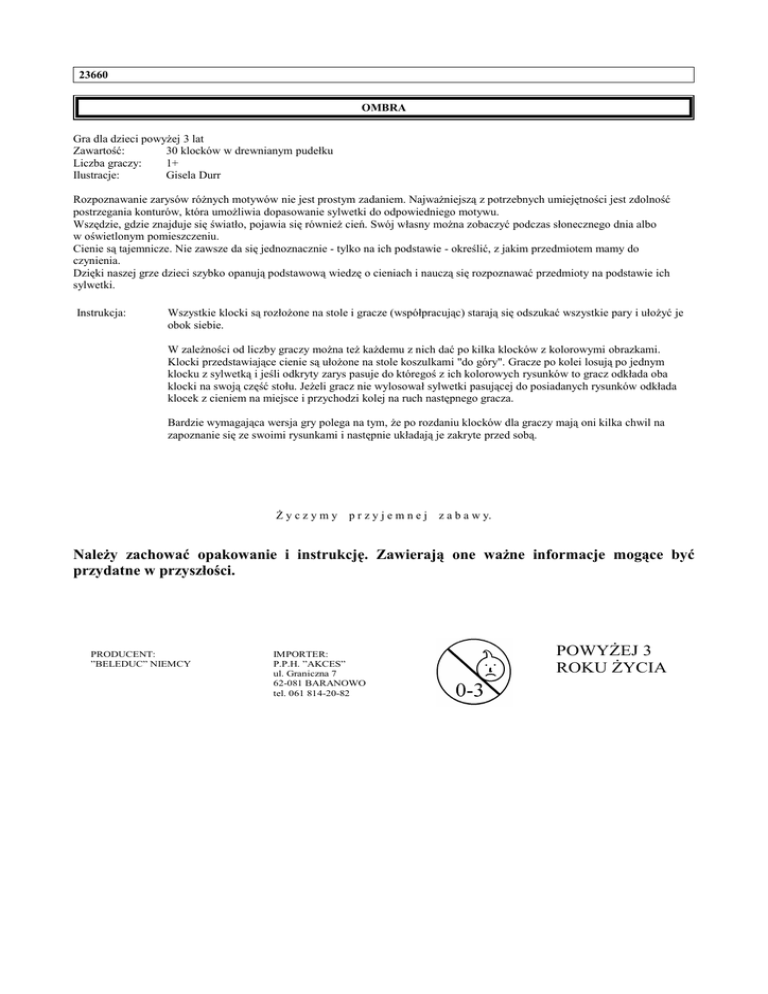 23660

OMBRA

Gra dla dzieci powyżej 3 lat
Zawartość: 30 klocków w drewnianym pudełku
Liczba graczy: 1+
Ilustracje: Gisela Durr

Rozpoznawanie zarysów różnych motywów nie jest prostym zadaniem. Najważniejszą z potrzebnych umiejętności jest zdolność postrzegania konturów, która umożliwia dopasowanie sylwetki do odpowiedniego motywu.
Wszędzie, gdzie znajduje się światło, pojawia się również cień. Swój własny można zobaczyć podczas słonecznego dnia albo w oświetlonym pomieszczeniu.
Cienie są tajemnicze. Nie zawsze da się jednoznacznie - tylko na ich podstawie - określić, z jakim przedmiotem mamy do czynienia.
Dzięki naszej grze dzieci szybko opanują podstawową wiedzę o cieniach i nauczą się rozpoznawać przedmioty na podstawie ich sylwetki.

Instrukcja: Wszystkie klocki są rozłożone na stole i gracze (współpracując) starają się odszukać wszystkie pary i ułożyć je obok siebie.

W zależności od liczby graczy można też każdemu z nich dać po kilka klocków z kolorowymi obrazkami. Klocki przedstawiające cienie są ułożone na stole koszulkami "do góry". Gracze po kolei losują po jednym klocku z sylwetką i jeśli odkryty zarys pasuje do któregoś z ich kolorowych rysunków to gracz odkłada oba klocki na swoją część stołu. Jeżeli gracz nie wylosował sylwetki pasującej do posiadanych rysunków odkłada klocek z cieniem na miejsce i przychodzi kolej na ruch następnego gracza.

Bardzie wymagająca wersja gry polega na tym, że po rozdaniu klocków dla graczy mają oni kilka chwil na zapoznanie się ze swoimi rysunkami i następnie układają je zakryte przed sobą.

Życzymy przyjemnej zabawy.

Należy zachować opakowanie i instrukcję. Zawierają one ważne informacje mogące być przydatne w przyszłości.

PRODUCENT:
"BELEDUC" NIEMCY

IMPORTER:
P.P.H. "AKCES"
ul. Graniczna 7
62-081 BARANOWO
tel. 061 814-20-82

0-3

POWYŻEJ 3
ROKU ŻYCIA